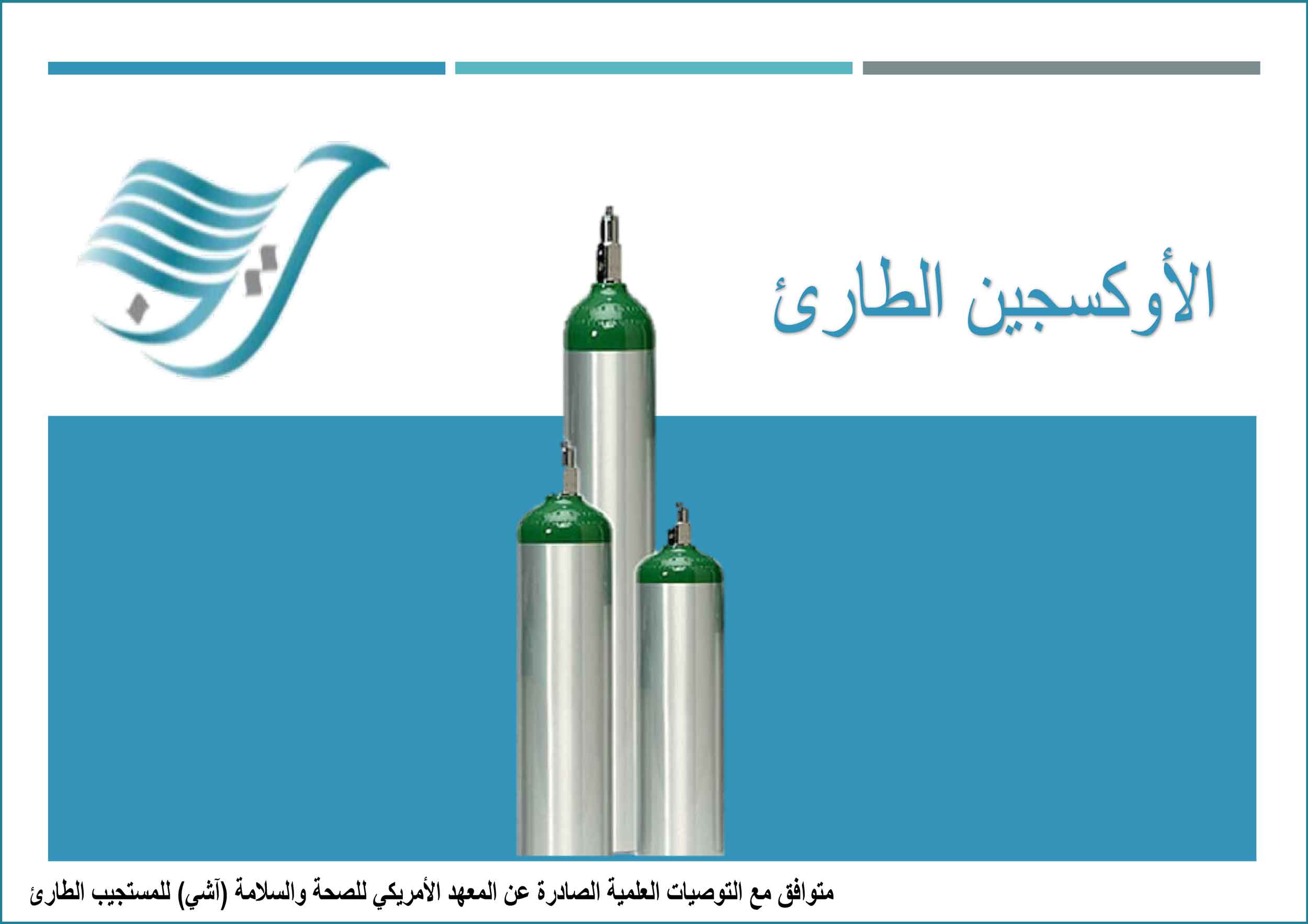 الأوكسجين الطارئ

متوافق مع التوصيات العلمية الصادرة عن المعهد الأمريكي للصحة والسلامة (آشي) للمستجيب الطارئ